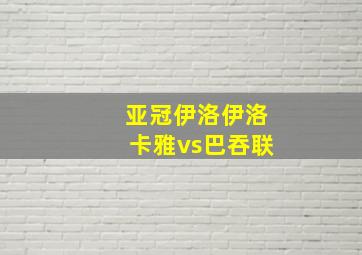 亚冠伊洛伊洛卡雅vs巴吞联